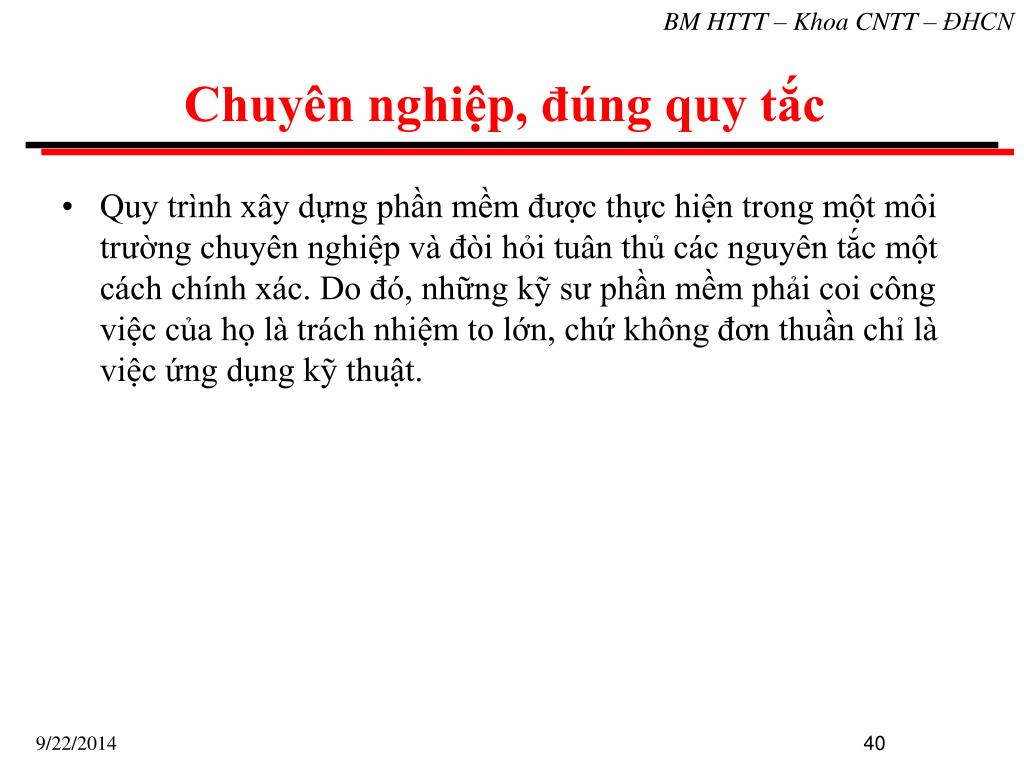 BM HTTT – Khoa CNTT – ĐHCN

Chuyên nghiệp, đúng quy tắc

• Quy trình xây dựng phần mềm được thực hiện trong một môi trường chuyên nghiệp và đòi hỏi tuân thủ các nguyên tắc một cách chính xác. Do đó, những kỹ sư phần mềm phải coi công việc của họ là trách nhiệm to lớn, chứ không đơn thuần chỉ là việc ứng dụng kỹ thuật.

9/22/2014

40